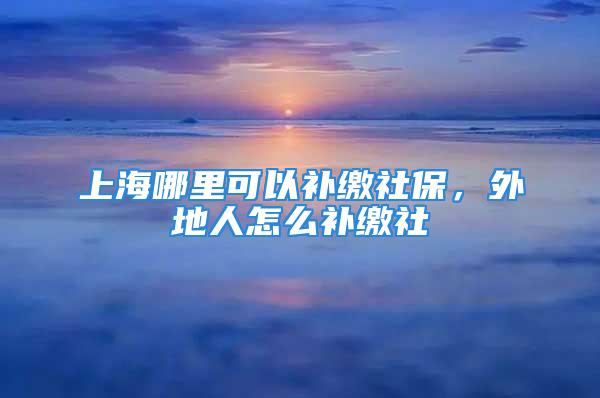 上海哪里可以补缴社保，外地人怎么补缴社